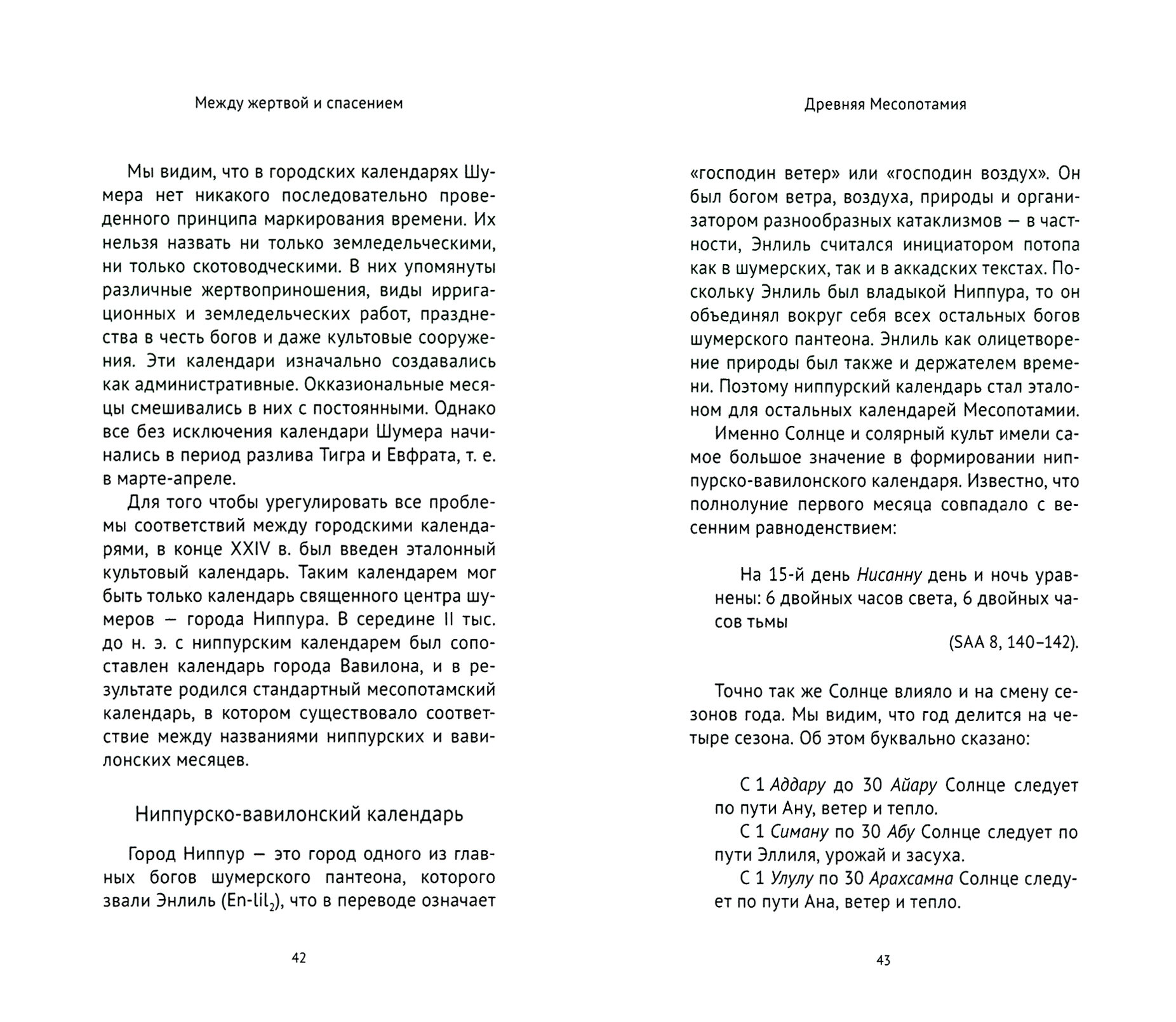 Между жертвой и спасением

Мы видим, что в городских календарях Шумера нет никакого последовательно проведенного принципа маркирования времени. Их нельзя назвать ни только земледельческими, ни только скотоводческими. В них упомянуты различные жертвоприношения, виды ирригационных и земледельческих работ, празднества в честь богов и даже культовые сооружения. Эти календари изначально создавались как административные. Окказиональные месяцы смешивались в них с постоянными. Однако все без исключения календари Шумера начинались в период разлива Тигра и Евфрата, т. е. в марте-апреле.

Для того чтобы урегулировать все проблемы соответствий между городскими календарями, в конце XXIV в. был введен эталонный культовый календарь. Таким календарем мог быть только календарь священного центра шумеров — города Ниппура. В середине II тыс. до н. э. с ниппурским календарем был сопоставлен календарь города Вавилона, и в результате родился стандартный месопотамский календарь, в котором существовало соответствие между названиями ниппурских и вавилонских месяцев.

Ниппурско-вавилонский календарь

Город Ниппур — это город одного из главных богов шумерского пантеона, которого звали Энлиль (En-lil$_2$), что в переводе означает

42

Древняя Месопотамия

«господин ветер» или «господин воздух». Он был богом ветра, воздуха, природы и организатором разнообразных катаклизмов — в частности, Энлиль считался инициатором потопа как в шумерских, так и в аккадских текстах. Поскольку Энлиль был владыкой Ниппура, то он объединял вокруг себя всех остальных богов шумерского пантеона. Энлиль как олицетворение природы был также и держателем времени. Поэтому ниппурский календарь стал эталоном для остальных календарей Месопотамии.

Именно Солнце и солярный культ имели самое большое значение в формировании ниппурско-вавилонского календаря. Известно, что полнолуние первого месяца совпадало с весенним равноденствием:

На 15-й день Нисанну день и ночь уравнены: 6 двойных часов света, 6 двойных часов тьмы

(SAA 8, 140–142).

Точно так же Солнце влияло и на смену сезонов года. Мы видим, что год делится на четыре сезона. Об этом буквально сказано:

С 1 Аддару до 30 Айару Солнце следует по пути Ану, ветер и тепло.

С 1 Симану по 30 Абу Солнце следует по пути Эллиля, урожай и засуха.

С 1 Улулу по 30 Арахсамна Солнце следует по пути Ана, ветер и тепло.

43